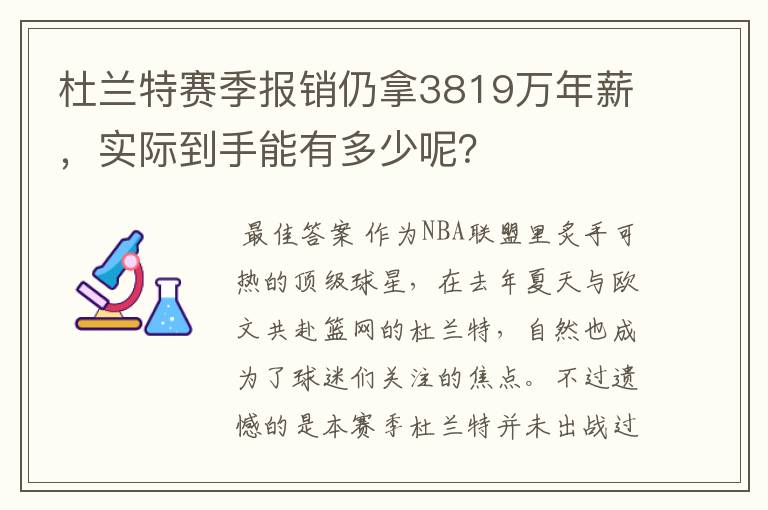 杜兰特赛季报销仍拿3819万年薪，实际到手能有多少呢？

最佳答案 作为NBA联盟里炙手可热的顶级球星，在去年夏天与欧文共赴篮网的杜兰特，自然也成为了球迷们关注的焦点。不过遗憾的是本赛季杜兰特并未出战过